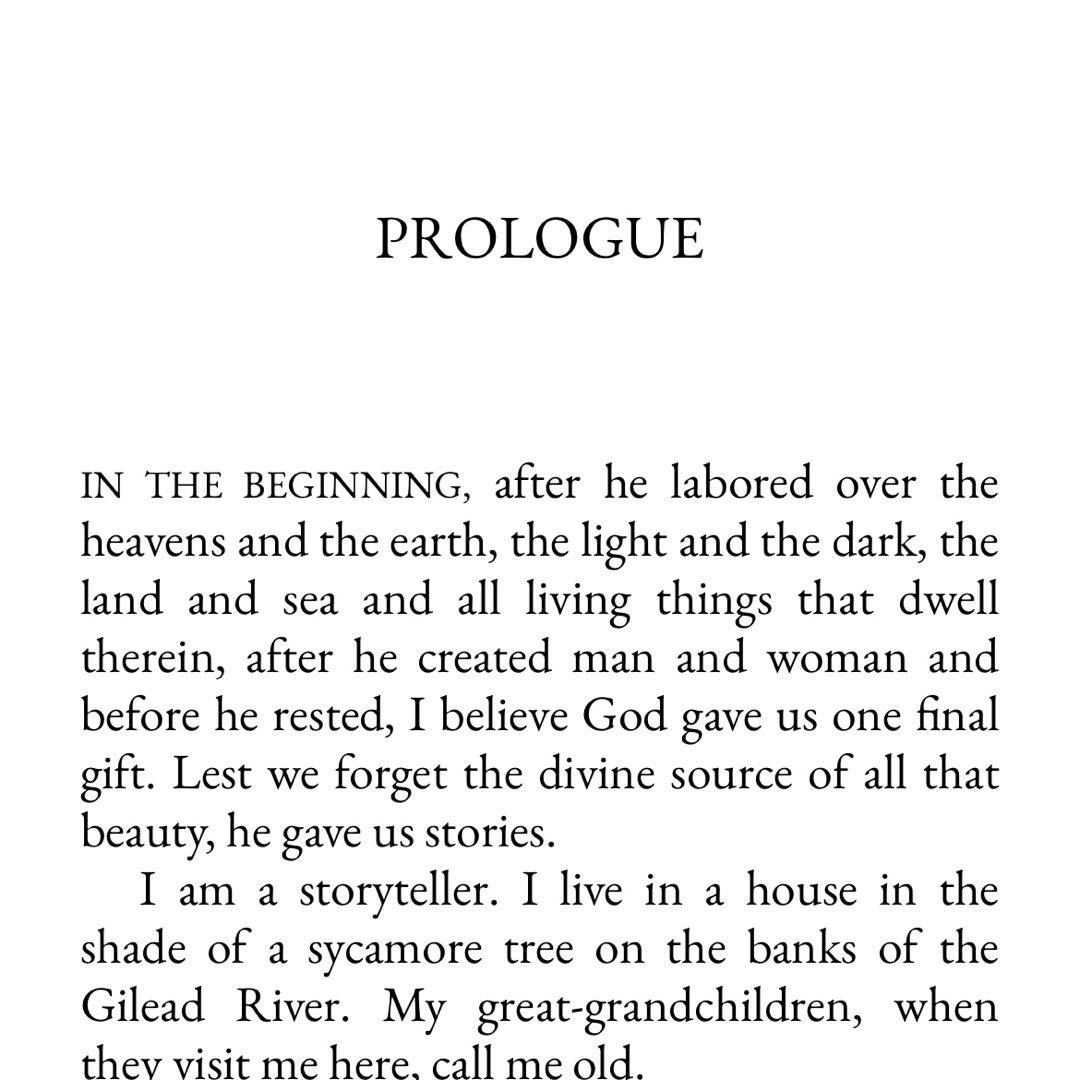 PROLOGUE

IN THE BEGINNING, after he labored over the heavens and the earth, the light and the dark, the land and sea and all living things that dwell therein, after he created man and woman and before he rested, I believe God gave us one final gift. Lest we forget the divine source of all that beauty, he gave us stories.

I am a storyteller. I live in a house in the shade of a sycamore tree on the banks of the Gilead River. My great-grandchildren, when they visit me here, call me old.